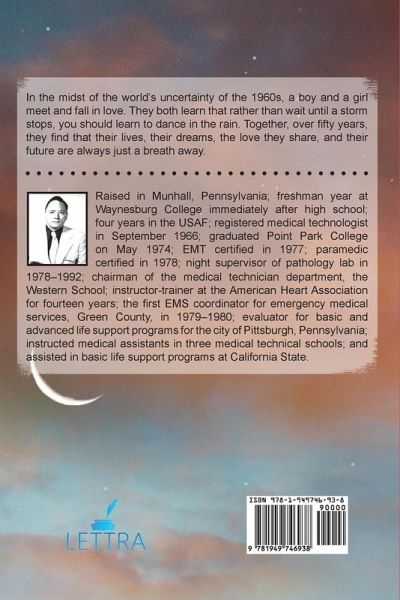 In the midst of the world's uncertainty of the 1960s, a boy and a girl meet and fall in love. They both learn that rather than wait until a storm stops, you should learn to dance in the rain. Together, over fifty years, they find that their lives, their dreams, the love they share, and their future are always just a breath away.

Raised in Munhall, Pennsylvania; freshman year at Waynesburg College immediately after high school; four years in the USAF; registered medical technologist in September 1966; graduated Point Park College on May 1974; EMT certified in 1977; paramedic certified in 1978; night supervisor of pathology lab in 1978–1992; chairman of the medical technician department, the Western School; instructor-trainer at the American Heart Association for fourteen years; the first EMS coordinator for emergency medical services, Green County, in 1979–1980; evaluator for basic and advanced life support programs for the city of Pittsburgh, Pennsylvania; instructed medical assistants in three medical technical schools; and assisted in basic life support programs at California State.

LETTRA

ISBN 978-1-949746-93-8

90000

9 781949 746938